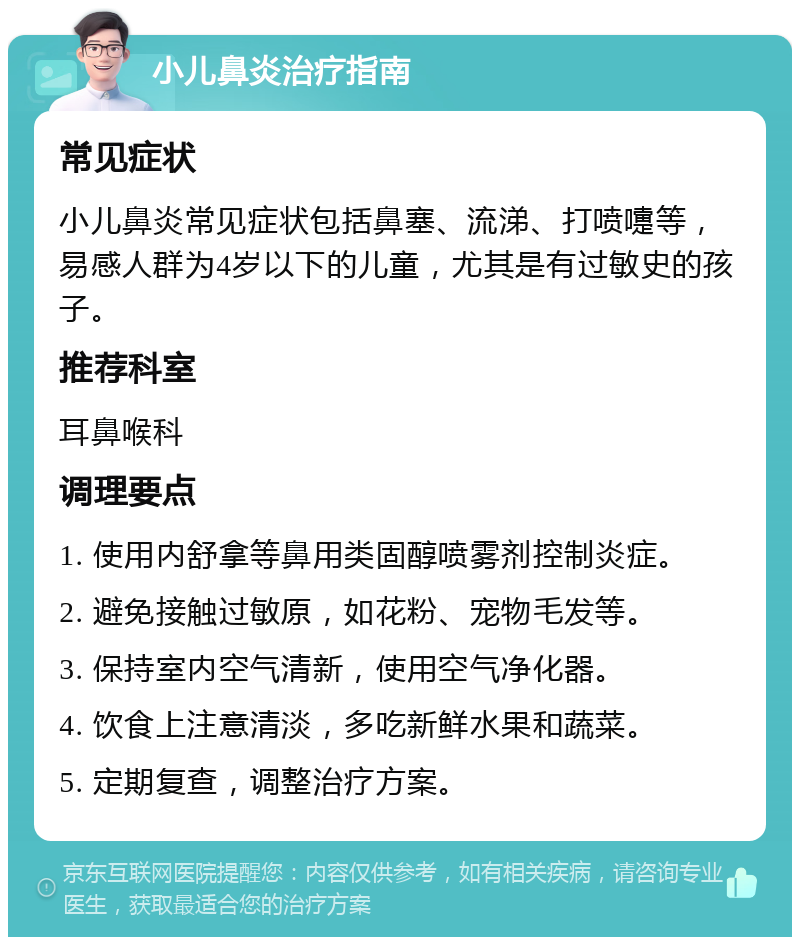 小儿鼻炎治疗指南

常见症状

小儿鼻炎常见症状包括鼻塞、流涕、打喷嚏等，易感人群为4岁以下的儿童，尤其是有过敏史的孩子。

推荐科室

耳鼻喉科

调理要点

1. 使用内舒拿等鼻用类固醇喷雾剂控制炎症。

2. 避免接触过敏原，如花粉、宠物毛发等。

3. 保持室内空气清新，使用空气净化器。

4. 饮食上注意清淡，多吃新鲜水果和蔬菜。

5. 定期复查，调整治疗方案。

京东互联网医院提醒您：内容仅供参考，如有相关疾病，请咨询专业医生，获取最适合您的治疗方案